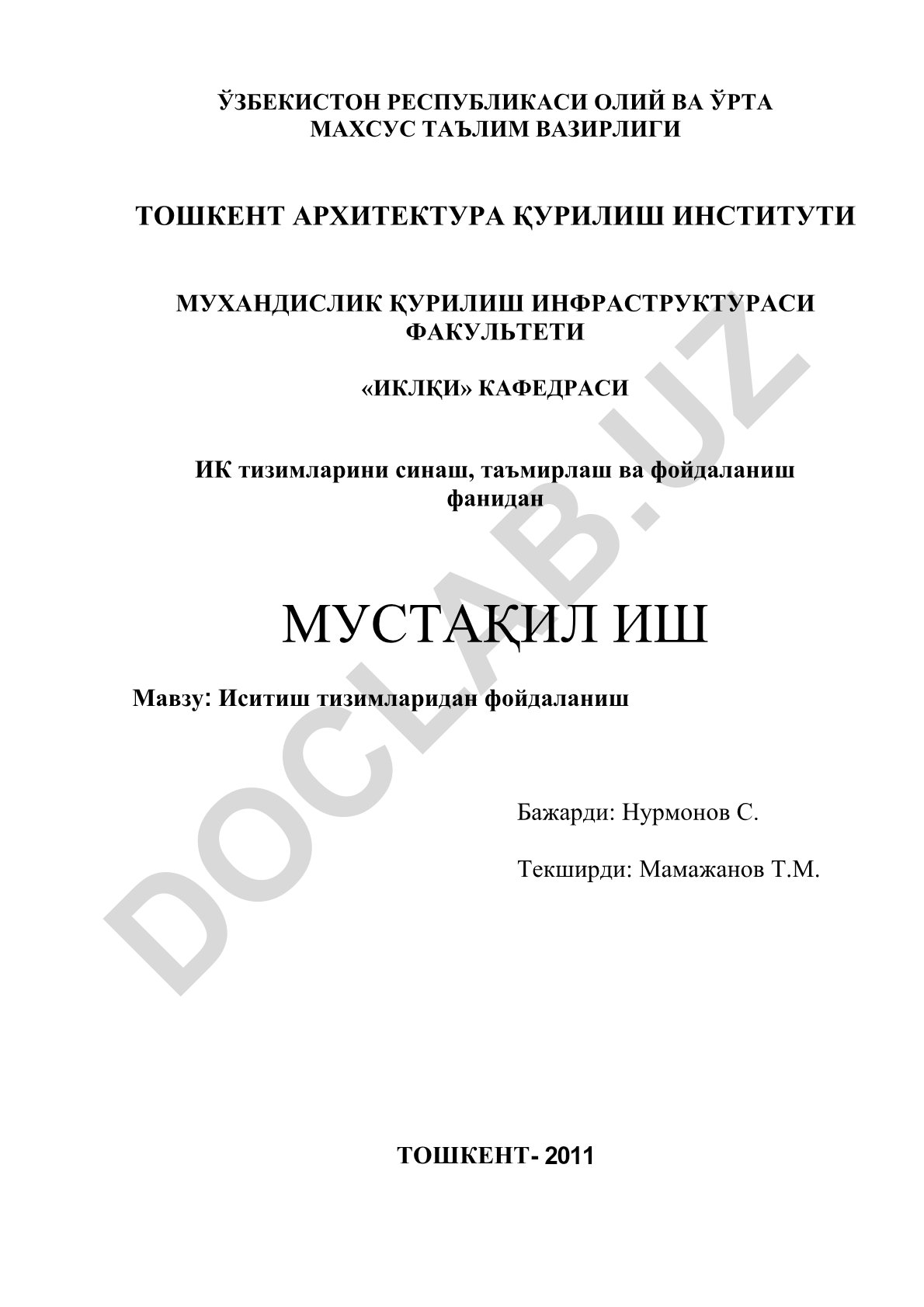 ЎЗБЕКИСТОН РЕСПУБЛИКАСИ ОЛИЙ ВА ЎРТА МАХСУС ТАЪЛИМ ВАЗИРЛИГИ

ТОШКЕНТ АРХИТЕКТУРА ҚУРИЛИШ ИНСТИТУТИ

МУХАНДИСЛИК ҚУРИЛИШ ИНФРАСТРУКТУРАСИ ФАКУЛЬТЕТИ

«ИКЛҚИ» КАФЕДРАСИ

ИК тизимларини синаш, таъмирлаш ва фойдаланиш фанидан

МУСТАҚИЛ ИШ

Мавзу: Иситиш тизимларидан фойдаланиш

Бажарди: Нурмонов С.

Текширди: Мамажанов Т.М.

ТОШКЕНТ- 2011

DOCLAB.UZ